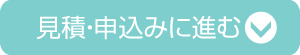 見積･申込みに進む